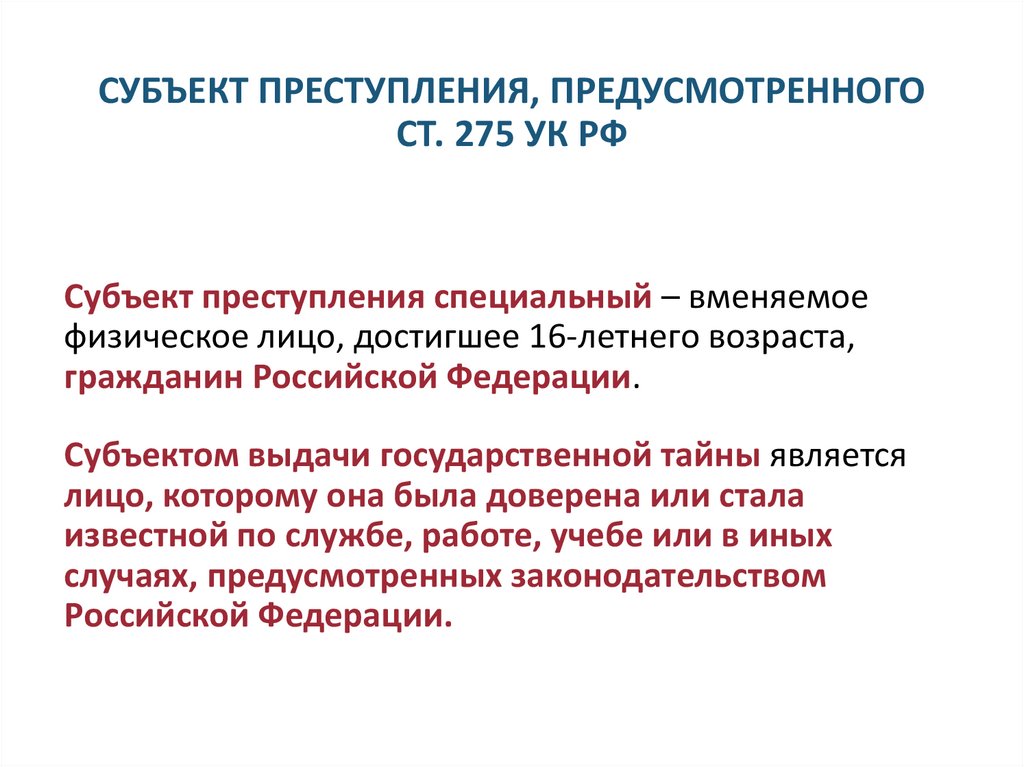 СУБЪЕКТ ПРЕСТУПЛЕНИЯ, ПРЕДУСМОТРЕННОГО СТ. 275 УК РФ

Субъект преступления специальный – вменяемое физическое лицо, достигшее 16-летнего возраста, гражданин Российской Федерации.

Субъектом выдачи государственной тайны является лицо, которому она была доверена или стала известной по службе, работе, учебе или в иных случаях, предусмотренных законодательством Российской Федерации.